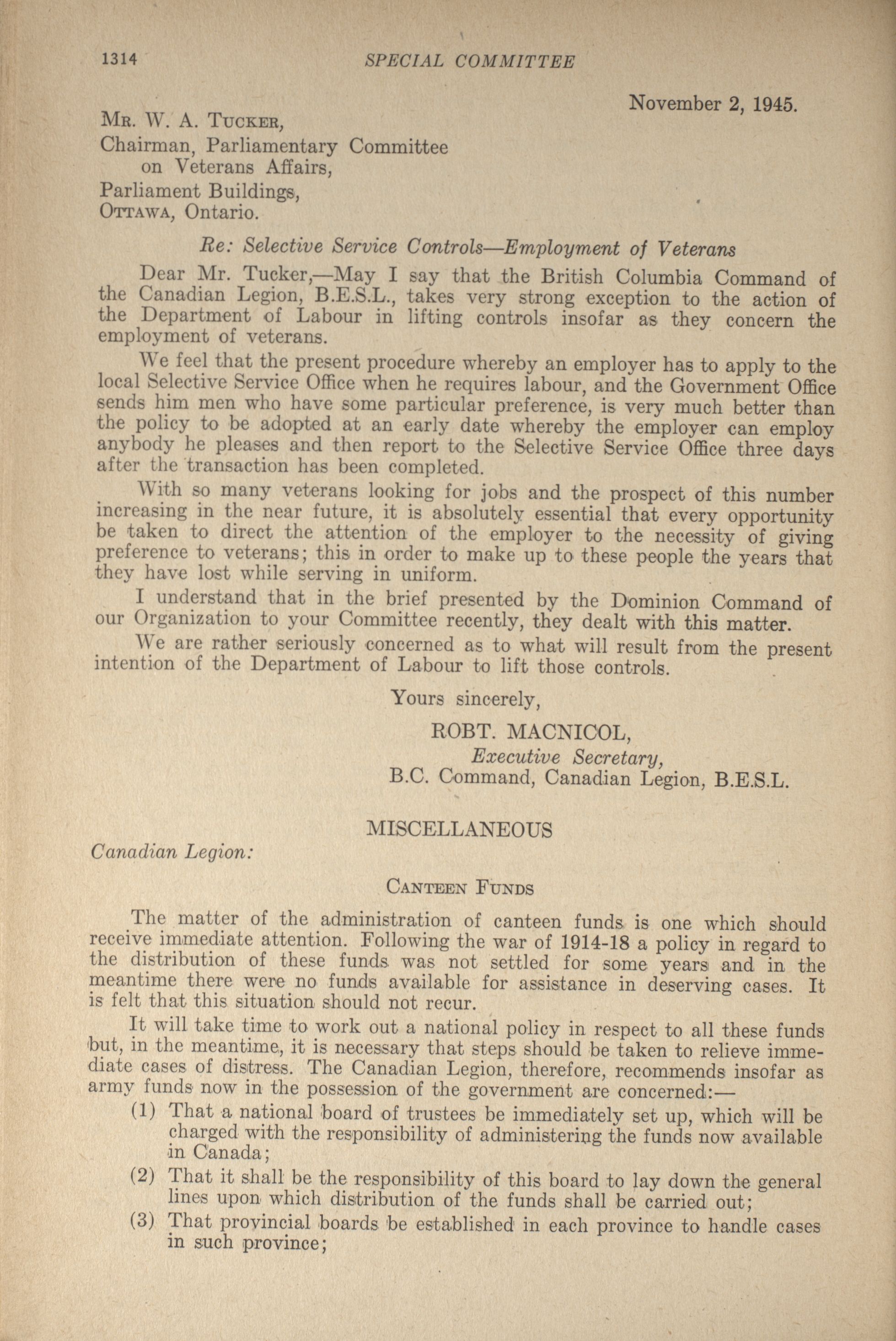 1314 SPECIAL COMMITTEE

November 2, 1945.

Mr. W. A. Tucker,
Chairman, Parliamentary Committee
on Veterans Affairs,
Parliament Buildings,
Ottawa, Ontario.

Re: Selective Service Controls—Employment of Veterans

Dear Mr. Tucker,—May I say that the British Columbia Command of the Canadian Legion, B.E.S.L., takes very strong exception to the action of the Department of Labour in lifting controls insofar as they concern the employment of veterans.

We feel that the present procedure whereby an employer has to apply to the local Selective Service Office when he requires labour, and the Government Office sends him men who have some particular preference, is very much better than the policy to be adopted at an early date whereby the employer can employ anybody he pleases and then report to the Selective Service Office three days after the transaction has been completed.

With so many veterans looking for jobs and the prospect of this number increasing in the near future, it is absolutely essential that every opportunity be taken to direct the attention of the employer to the necessity of giving preference to veterans; this in order to make up to these people the years that they have lost while serving in uniform.

I understand that in the brief presented by the Dominion Command of our Organization to your Committee recently, they dealt with this matter.

We are rather seriously concerned as to what will result from the present intention of the Department of Labour to lift those controls.

Yours sincerely,

ROBT. MACNICOL,
Executive Secretary,
B.C. Command, Canadian Legion, B.E.S.L.

MISCELLANEOUS

Canadian Legion:

Canteen Funds

The matter of the administration of canteen funds is one which should receive immediate attention. Following the war of 1914-18 a policy in regard to the distribution of these funds was not settled for some years and in the meantime there were no funds available for assistance in deserving cases. It is felt that this situation should not recur.

It will take time to work out a national policy in respect to all these funds but, in the meantime, it is necessary that steps should be taken to relieve immediate cases of distress. The Canadian Legion, therefore, recommends insofar as army funds now in the possession of the government are concerned:—

(1) That a national board of trustees be immediately set up, which will be charged with the responsibility of administering the funds now available in Canada;

(2) That it shall be the responsibility of this board to lay down the general lines upon which distribution of the funds shall be carried out;

(3) That provincial boards be established in each province to handle cases in such province;